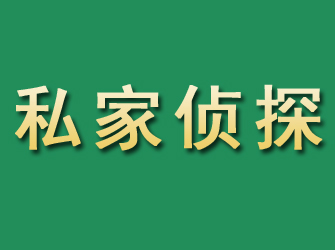 私家侦探